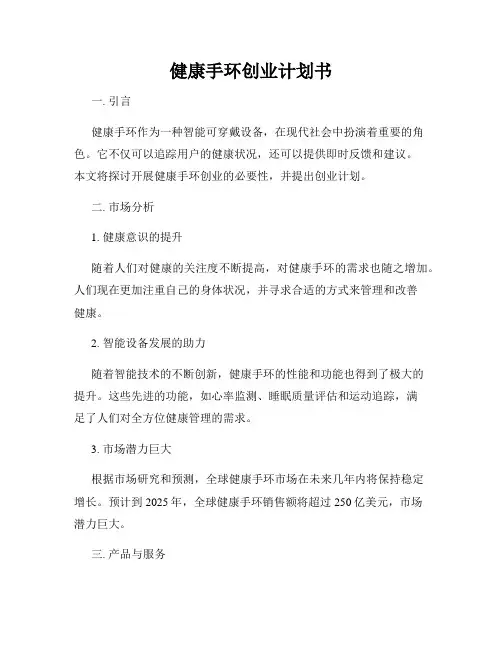 健康手环创业计划书

一. 引言

健康手环作为一种智能可穿戴设备，在现代社会中扮演着重要的角色。它不仅可以追踪用户的健康状况，还可以提供即时反馈和建议。本文将探讨开展健康手环创业的必要性，并提出创业计划。

二. 市场分析

1. 健康意识的提升

随着人们对健康的关注度不断提高，对健康手环的需求也随之增加。人们现在更加注重自己的身体状况，并寻求合适的方式来管理和改善健康。

2. 智能设备发展的助力

随着智能技术的不断创新，健康手环的性能和功能也得到了极大的提升。这些先进的功能，如心率监测、睡眠质量评估和运动追踪，满足了人们对全方位健康管理的需求。

3. 市场潜力巨大

根据市场研究和预测，全球健康手环市场在未来几年内将保持稳定增长。预计到 2025 年，全球健康手环销售额将超过 250 亿美元，市场潜力巨大。

三. 产品与服务